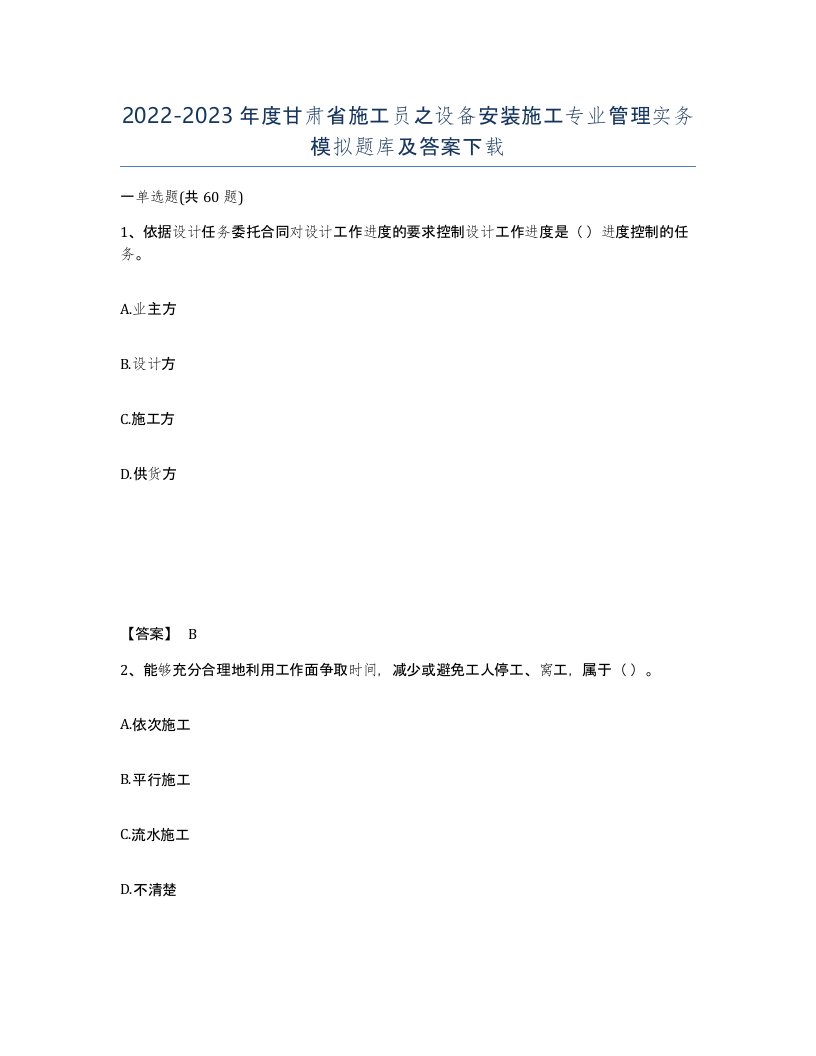 2022-2023年度甘肃省施工员之设备安装施工专业管理实务模拟题库及答案下载

一单选题(共60题)

1、依据设计任务委托合同对设计工作进度的要求控制设计工作进度是（）进度控制的任务。

A.业主方

B.设计方

C.施工方

D.供货方

【答案】 B

2、能够充分合理地利用工作面争取时间，减少或避免工人停工、窝工，属于（）。

A.依次施工

B.平行施工

C.流水施工

D.不清楚